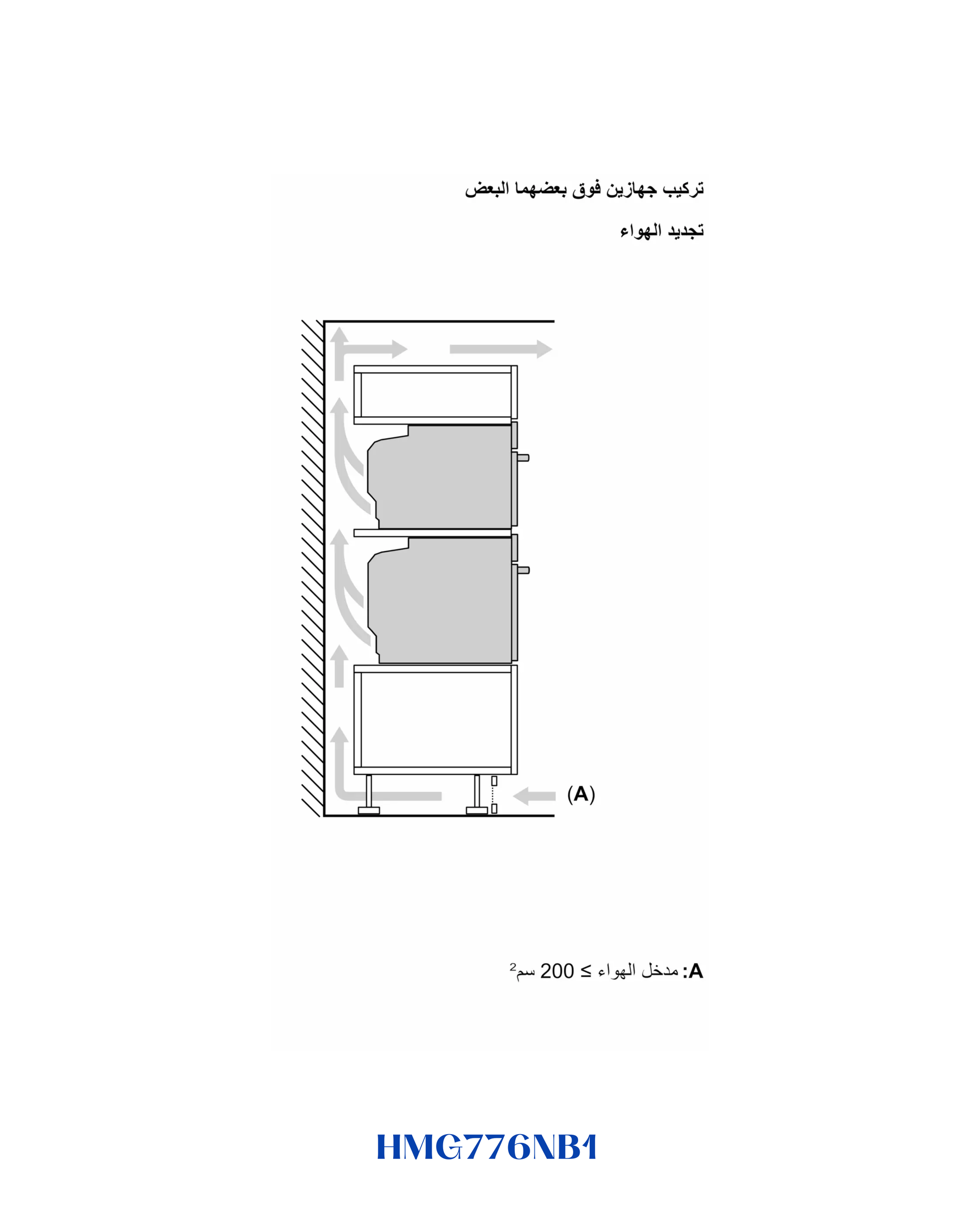 تركيب جهازين فوق بعضهما البعض

تجديد الهواء

(A)

A: مدخل الهواء ≥ 200 سم$^2$

HMG776NB1